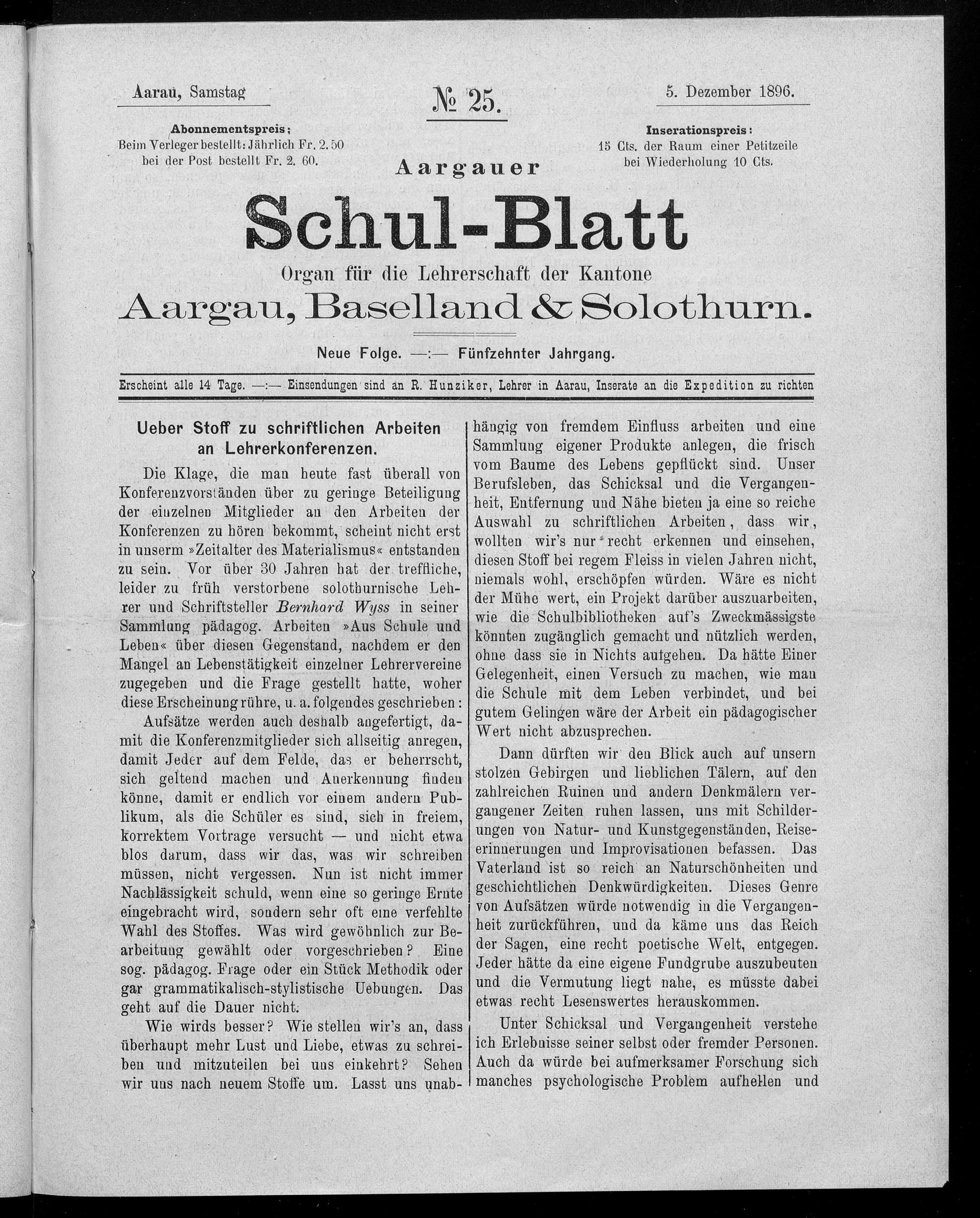 Aarau, Samstag

№ 25.

5. Dezember 1896.

Abonnementspreis:
Beim Verleger bestellt: Jährlich Fr. 2. 50
bei der Post bestellt Fr. 2. 60.

Inserationspreis:
15 Cts. der Raum einer Petitzeile
bei Wiederholung 10 Cts.

Aargauer

Schul-Blatt

Organ für die Lehrerschaft der Kantone

Aargau, Baselland & Solothurn.

Neue Folge. —:— Fünfzehnter Jahrgang.

Erscheint alle 14 Tage. —:— Einsendungen sind an R. Hunziker, Lehrer in Aarau, Inserate an die Expedition zu richten

Ueber Stoff zu schriftlichen Arbeiten an Lehrerkonferenzen.

Die Klage, die man heute fast überall von Konferenzvorständen über zu geringe Beteiligung der einzelnen Mitglieder an den Arbeiten der Konferenzen zu hören bekommt, scheint nicht erst in unserm »Zeitalter des Materialismus« entstanden zu sein. Vor über 30 Jahren hat der treffliche, leider zu früh verstorbene solothurnische Lehrer und Schriftsteller Bernhard Wyss in seiner Sammlung pädagog. Arbeiten »Aus Schule und Leben« über diesen Gegenstand, nachdem er den Mangel an Lebenstätigkeit einzelner Lehrervereine zugegeben und die Frage gestellt hatte, woher diese Erscheinung rühre, u. a. folgendes geschrieben:

Aufsätze werden auch deshalb angefertigt, damit die Konferenzmitglieder sich allseitig anregen, damit Jeder auf dem Felde, das er beherrscht, sich geltend machen und Anerkennung finden könne, damit er endlich vor einem andern Publikum, als die Schüler es sind, sich in freiem, korrektem Vortrage versucht — und nicht etwa blos darum, dass wir das, was wir schreiben müssen, nicht vergessen. Nun ist nicht immer Nachlässigkeit schuld, wenn eine so geringe Ernte eingebracht wird, sondern sehr oft eine verfehlte Wahl des Stoffes. Was wird gewöhnlich zur Bearbeitung gewählt oder vorgeschrieben? Eine sog. pädagog. Frage oder ein Stück Methodik oder gar grammatikalisch-stylistische Uebungen. Das geht auf die Dauer nicht.

Wie wirds besser? Wie stellen wir's an, dass überhaupt mehr Lust und Liebe, etwas zu schreiben und mitzuteilen bei uns einkehrt? Sehen wir uns nach neuem Stoffe um. Lasst uns unabhängig von fremdem Einfluss arbeiten und eine Sammlung eigener Produkte anlegen, die frisch vom Baume des Lebens gepflückt sind. Unser Berufsleben, das Schicksal und die Vergangenheit, Entfernung und Nähe bieten ja eine so reiche Auswahl zu schriftlichen Arbeiten, dass wir, wollten wir's nur recht erkennen und einsehen, diesen Stoff bei regem Fleiss in vielen Jahren nicht, niemals wohl, erschöpfen würden. Wäre es nicht der Mühe wert, ein Projekt darüber auszuarbeiten, wie die Schulbibliotheken auf's Zweckmässigste könnten zugänglich gemacht und nützlich werden, ohne dass sie in Nichts aufgehen. Da hätte Einer Gelegenheit, einen Versuch zu machen, wie man die Schule mit dem Leben verbindet, und bei gutem Gelingen wäre der Arbeit ein pädagogischer Wert nicht abzusprechen.

Dann dürften wir den Blick auch auf unsern stolzen Gebirgen und lieblichen Tälern, auf den zahlreichen Ruinen und andern Denkmälern vergangener Zeiten ruhen lassen, uns mit Schilderungen von Natur- und Kunstgegenständen, Reiseerinnerungen und Improvisationen befassen. Das Vaterland ist so reich an Naturschönheiten und geschichtlichen Denkwürdigkeiten. Dieses Genre von Aufsätzen würde notwendig in die Vergangenheit zurückführen, und da käme uns das Reich der Sagen, eine recht poetische Welt, entgegen. Jeder hätte da eine eigene Fundgrube auszubeuten und die Vermutung liegt nahe, es müsste dabei etwas recht Lesenswertes herauskommen.

Unter Schicksal und Vergangenheit verstehe ich Erlebnisse seiner selbst oder fremder Personen. Auch da würde bei aufmerksamer Forschung sich manches psychologische Problem aufhellen und